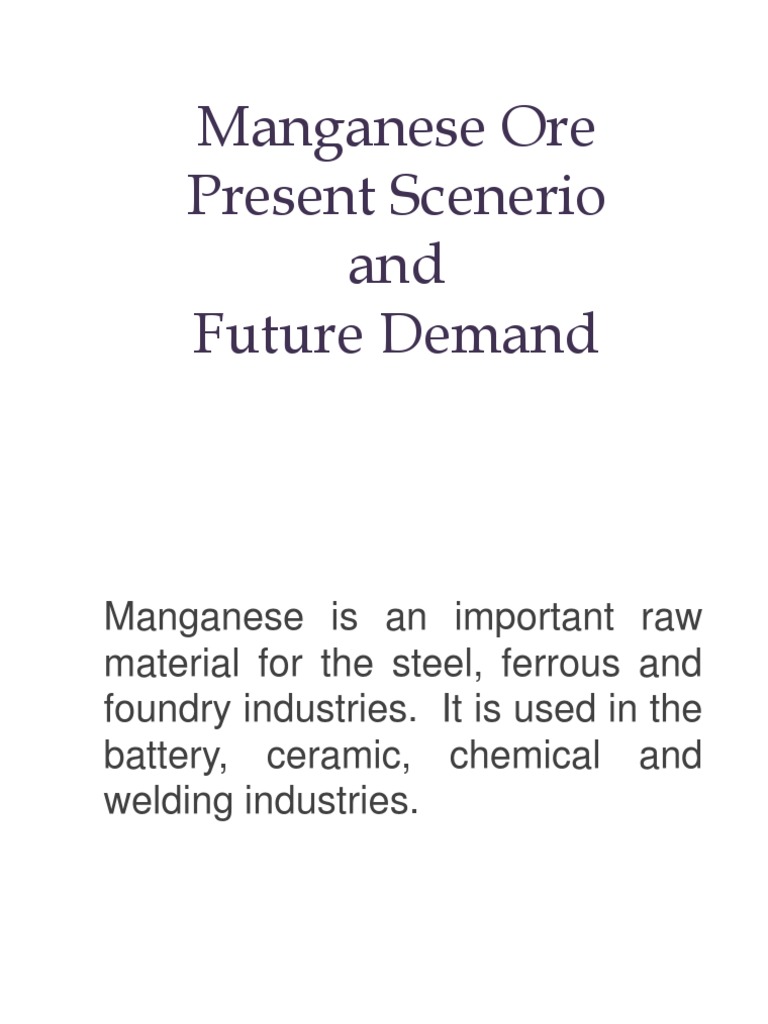 Manganese Ore
Present Scenerio
and
Future Demand

Manganese is an important raw material for the steel, ferrous and foundry industries. It is used in the battery, ceramic, chemical and welding industries.